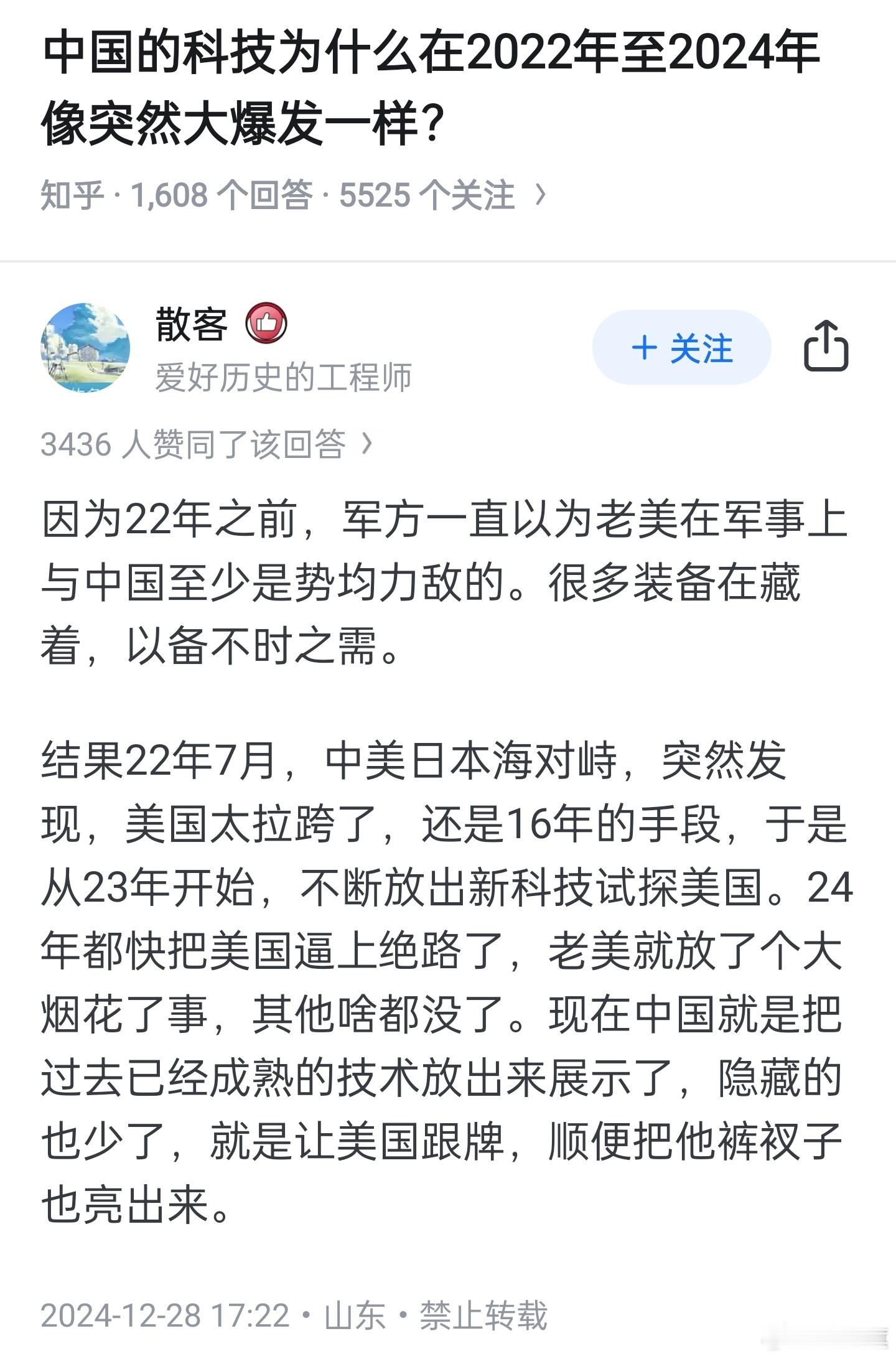 中国的科技为什么在2022年至2024年像突然大爆发一样?

知乎 · 1,608 个回答 · 5525 个关注 ›

散客

爱好历史的工程师

+ 关注

3436 人赞同了该回答 ›

因为22年之前，军方一直以为老美在军事上与中国至少是势均力敌的。很多装备在藏着，以备不时之需。

结果22年7月，中美日本海对峙，突然发现，美国太拉跨了，还是16年的手段，于是从23年开始，不断放出新科技试探美国。24年都快把美国逼上绝路了，老美就放了个大烟花了事，其他啥都没了。现在中国就是把过去已经成熟的技术放出来展示了，隐藏的也少了，就是让美国跟牌，顺便把他裤衩子也亮出来。

2024-12-28 17:22 • 山东 • 禁止转载